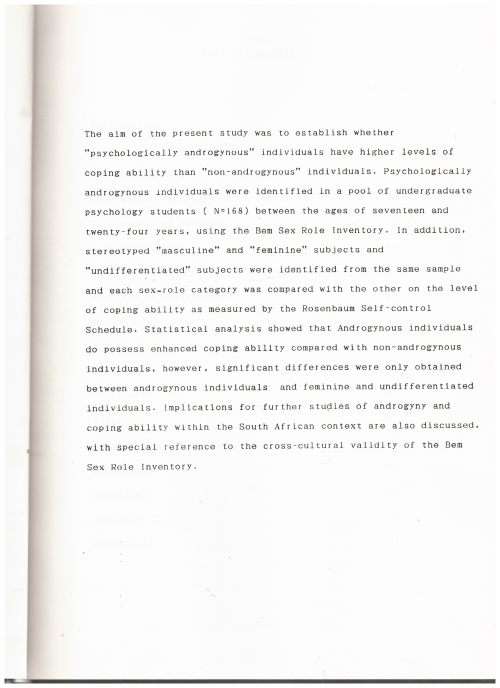 The aim of the present study was to establish whether "psychologically androgynous" individuals have higher levels of coping ability than "non-androgynous" individuals. Psychologically androgynous individuals were identified in a pool of undergraduate psychology students ( N=168) between the ages of seventeen and twenty-four years, using the Bem Sex Role Inventory. In addition, stereotyped "masculine" and "feminine" subjects and "undifferentiated" subjects were identified from the same sample and each sex-role category was compared with the other on the level of coping ability as measured by the Rosenbaum Self-control Schedule. Statistical analysis showed that Androgynous individuals do possess enhanced coping ability compared with non-androgynous individuals, however, significant differences were only obtained between androgynous individuals and feminine and undifferentiated individuals. Implications for further studies of androgyny and coping ability within the South African context are also discussed, with special reference to the cross-cultural validity of the Bem Sex Role Inventory.